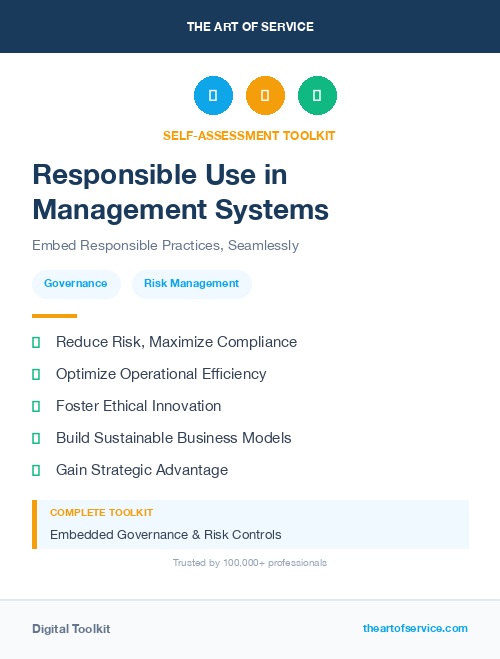 THE ART OF SERVICE

SELF-ASSESSMENT TOOLKIT

Responsible Use in Management Systems

Embed Responsible Practices, Seamlessly

Governance
Risk Management

Reduce Risk, Maximize Compliance
Optimize Operational Efficiency
Foster Ethical Innovation
Build Sustainable Business Models
Gain Strategic Advantage

COMPLETE TOOLKIT
Embedded Governance & Risk Controls

Trusted by 100,000+ professionals

Digital Toolkit
theartofservice.com